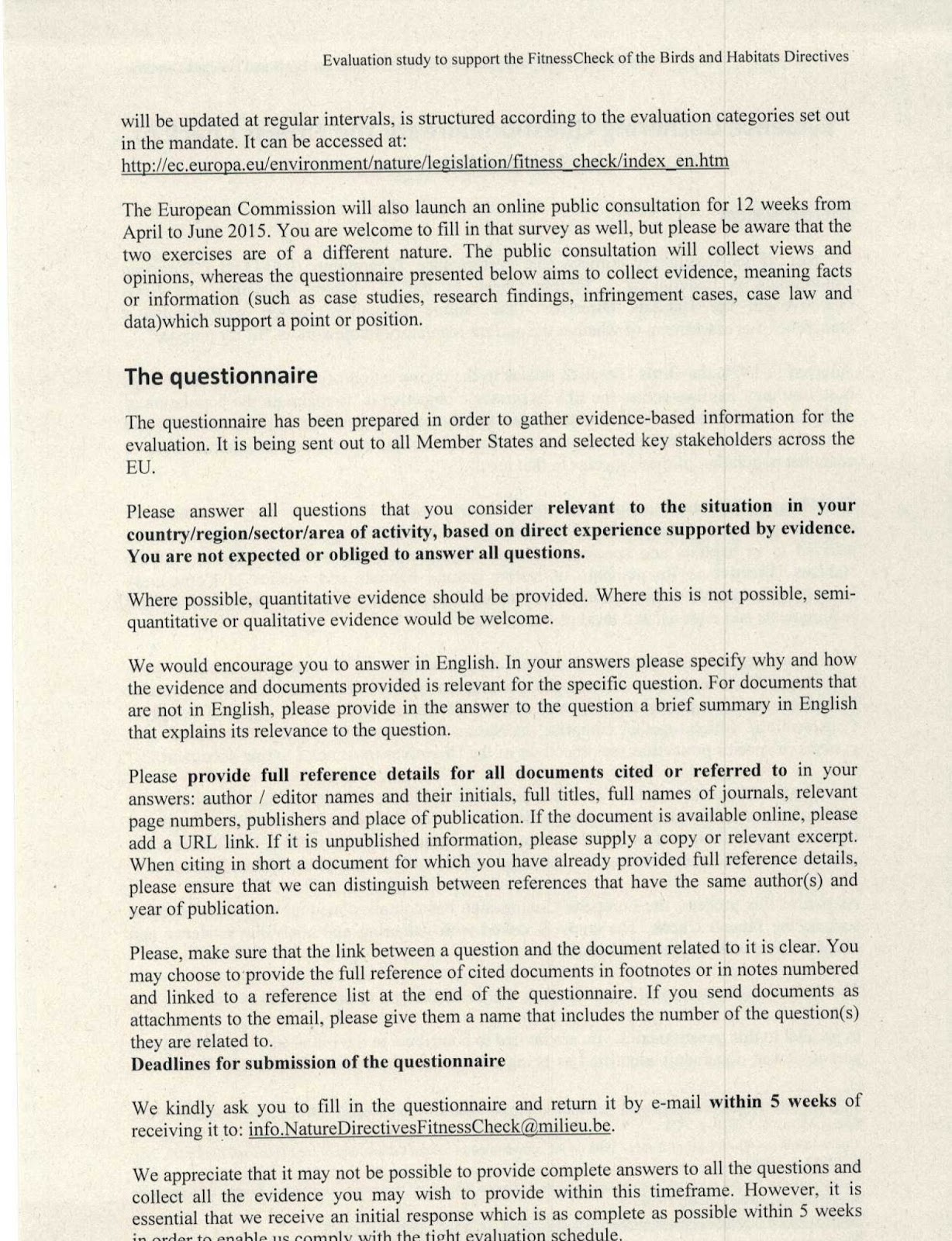 Evaluation study to support the FitnessCheck of the Birds and Habitats Directives

will be updated at regular intervals, is structured according to the evaluation categories set out in the mandate. It can be accessed at: http://ec.europa.eu/environment/nature/legislation/fitness_check/index_en.htm

The European Commission will also launch an online public consultation for 12 weeks from April to June 2015. You are welcome to fill in that survey as well, but please be aware that the two exercises are of a different nature. The public consultation will collect views and opinions, whereas the questionnaire presented below aims to collect evidence, meaning facts or information (such as case studies, research findings, infringement cases, case law and data)which support a point or position.

The questionnaire

The questionnaire has been prepared in order to gather evidence-based information for the evaluation. It is being sent out to all Member States and selected key stakeholders across the EU.

Please answer all questions that you consider relevant to the situation in your country/region/sector/area of activity, based on direct experience supported by evidence. You are not expected or obliged to answer all questions.

Where possible, quantitative evidence should be provided. Where this is not possible, semi-quantitative or qualitative evidence would be welcome.

We would encourage you to answer in English. In your answers please specify why and how the evidence and documents provided is relevant for the specific question. For documents that are not in English, please provide in the answer to the question a brief summary in English that explains its relevance to the question.

Please provide full reference details for all documents cited or referred to in your answers: author / editor names and their initials, full titles, full names of journals, relevant page numbers, publishers and place of publication. If the document is available online, please add a URL link. If it is unpublished information, please supply a copy or relevant excerpt. When citing in short a document for which you have already provided full reference details, please ensure that we can distinguish between references that have the same author(s) and year of publication.

Please, make sure that the link between a question and the document related to it is clear. You may choose to provide the full reference of cited documents in footnotes or in notes numbered and linked to a reference list at the end of the questionnaire. If you send documents as attachments to the email, please give them a name that includes the number of the question(s) they are related to.
Deadlines for submission of the questionnaire

We kindly ask you to fill in the questionnaire and return it by e-mail within 5 weeks of receiving it to: info.NatureDirectivesFitnessCheck@milieu.be.

We appreciate that it may not be possible to provide complete answers to all the questions and collect all the evidence you may wish to provide within this timeframe. However, it is essential that we receive an initial response which is as complete as possible within 5 weeks in order to enable us comply with the tight evaluation schedule.